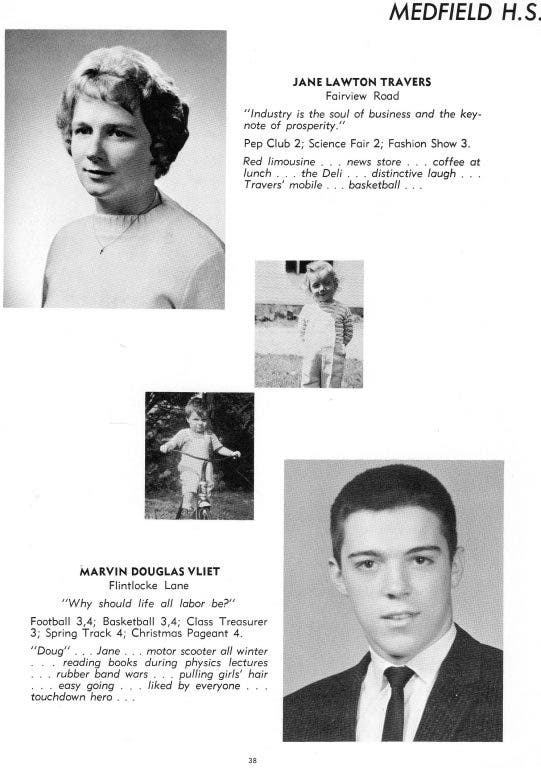 MEDFIELD H.S.

JANE LAWTON TRAVERS
Fairview Road

"Industry is the soul of business and the keynote of prosperity."

Pep Club 2; Science Fair 2; Fashion Show 3.

Red limousine . . . news store . . . coffee at lunch . . . the Deli . . . distinctive laugh . . . Travers' mobile . . . basketball . . .

MARVIN DOUGLAS VLIET
Flintlocke Lane

"Why should life all labor be?"

Football 3,4; Basketball 3,4; Class Treasurer 3; Spring Track 4; Christmas Pageant 4.

"Doug" . . . Jane . . . motor scooter all winter . . . reading books during physics lectures . . . rubber band wars . . . pulling girls' hair . . . easy going . . . liked by everyone . . . touchdown hero . . .

38